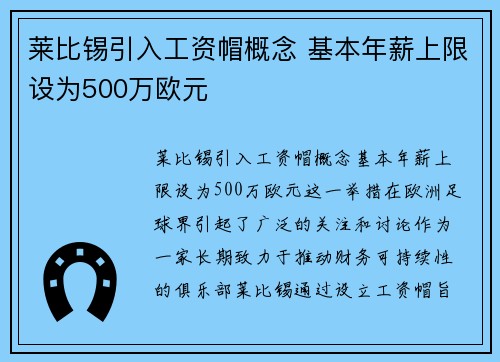 莱比锡引入工资帽概念 基本年薪上限设为500万欧元

莱比锡引入工资帽概念基本年薪上限设为500万欧元这一举措在欧洲足球界引起了广泛的关注和讨论作为一家长期致力于推动财务可持续性的俱乐部莱比锡通过设立工资帽旨